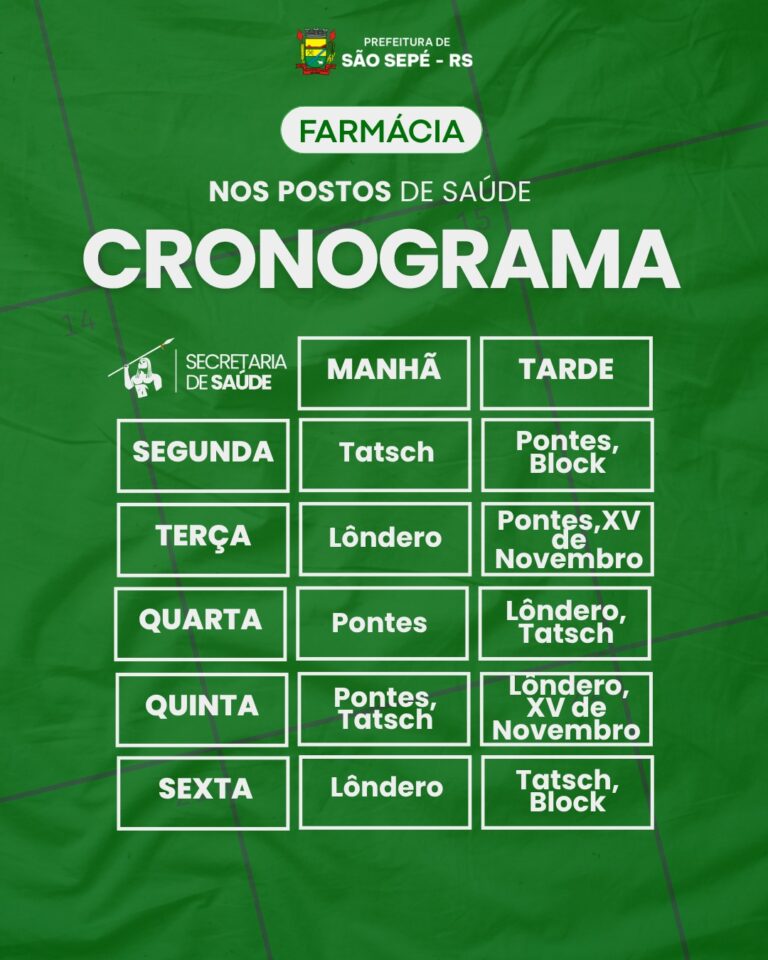 PREFEITURA DE
SÃO SEPÉ - RS

FARMÁCIA

NOS POSTOS DE SAÚDE

CRONOGRAMA

| SECRETARIA DE SAÚDE | MANHÃ | TARDE |
|---|---|---|
| SEGUNDA | Tatsch | Pontes, Block |
| TERÇA | Lôndero | Pontes,XV de Novembro |
| QUARTA | Pontes | Lôndero, Tatsch |
| QUINTA | Pontes, Tatsch | Lôndero, XV de Novembro |
| SEXTA | Lôndero | Tatsch, Block |